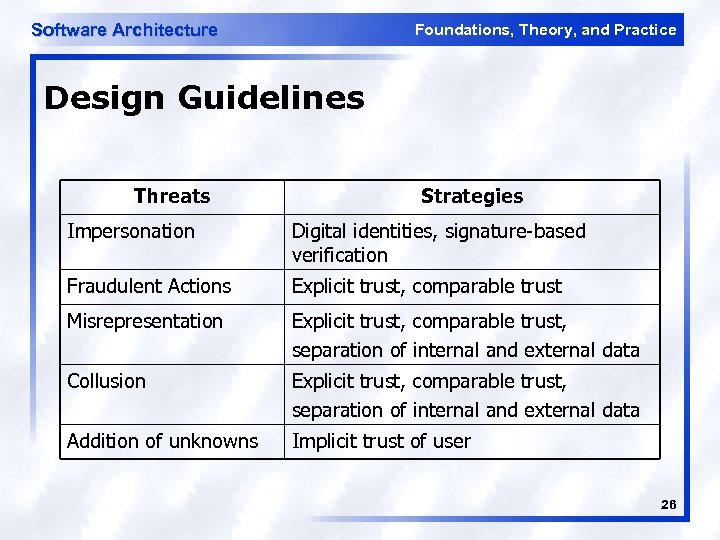 Software Architecture

Foundations, Theory, and Practice

Design Guidelines

| Threats | Strategies |
|---|---|
| Impersonation | Digital identities, signature-based verification |
| Fraudulent Actions | Explicit trust, comparable trust |
| Misrepresentation | Explicit trust, comparable trust, separation of internal and external data |
| Collusion | Explicit trust, comparable trust, separation of internal and external data |
| Addition of unknowns | Implicit trust of user |

26